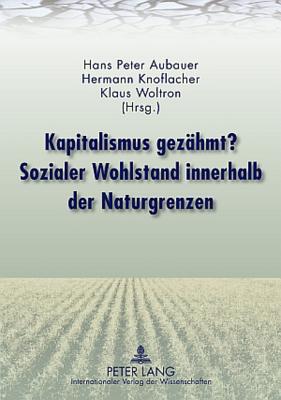 Hans Peter Aubauer
Hermann Knoflacher
Klaus Woltron
(Hrsg.)

Kapitalismus gezähmt?
Sozialer Wohlstand innerhalb der Naturgrenzen

PETER LANG
Internationaler Verlag der Wissenschaften